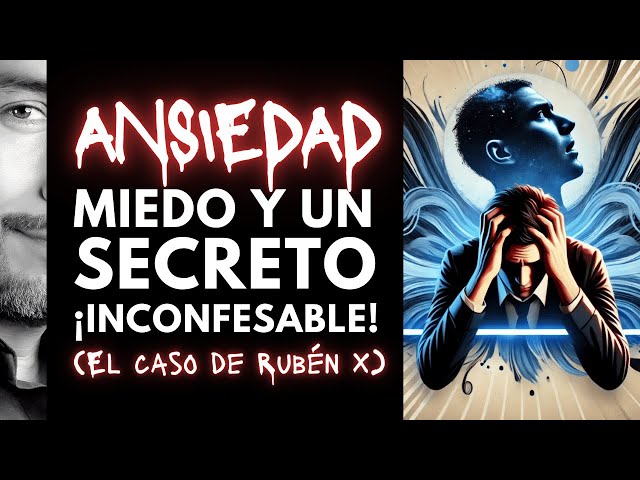 ANSIEDAD
MIEDO Y UN SECRETO ¡INCONFESABLE!
(EL CASO DE RUBÉN X)